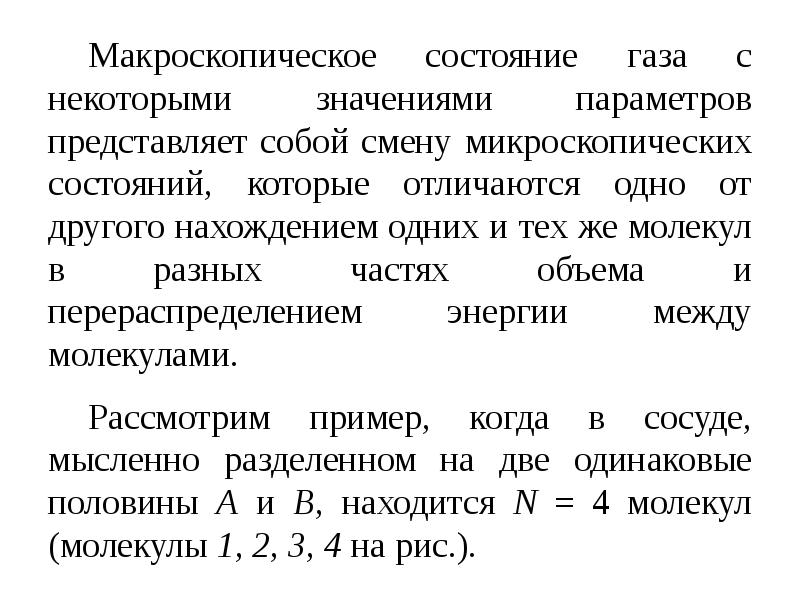 Макроскопическое состояние газа с некоторыми значениями параметров представляет собой смену микроскопических состояний, которые отличаются одно от другого нахождением одних и тех же молекул в разных частях объема и перераспределением энергии между молекулами.

Рассмотрим пример, когда в сосуде, мысленно разделенном на две одинаковые половины $A$ и $B$, находится $N = 4$ молекул (молекулы $1$, $2$, $3$, $4$ на рис.).